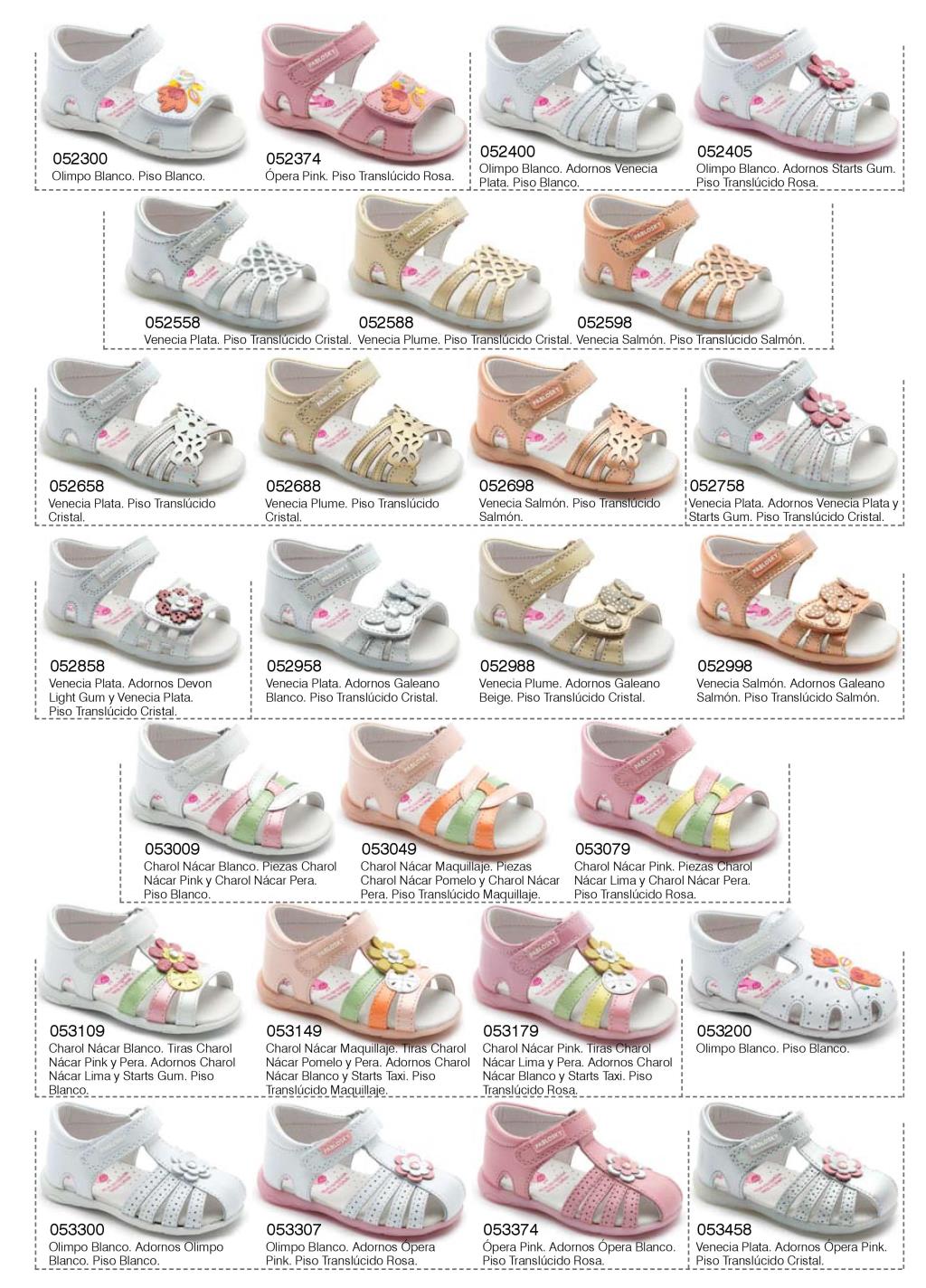 052300
Olimpo Blanco. Piso Blanco.

052374
Ópera Pink. Piso Translúcido Rosa.

052400
Olimpo Blanco. Adornos Venecia Plata. Piso Blanco.

052405
Olimpo Blanco. Adornos Starts Gum. Piso Translúcido Rosa.

052558
Venecia Plata. Piso Translúcido Cristal.

052588
Venecia Plume. Piso Translúcido Cristal.

052598
Venecia Salmón. Piso Translúcido Salmón.

052658
Venecia Plata. Piso Translúcido Cristal.

052688
Venecia Plume. Piso Translúcido Cristal.

052698
Venecia Salmón. Piso Translúcido Salmón.

052758
Venecia Plata. Adornos Venecia Plata y Starts Gum. Piso Translúcido Cristal.

052858
Venecia Plata. Adornos Devon Light Gum y Venecia Plata. Piso Translúcido Cristal.

052958
Venecia Plata. Adornos Galeano Blanco. Piso Translúcido Cristal.

052988
Venecia Plume. Adornos Galeano Beige. Piso Translúcido Cristal.

052998
Venecia Salmón. Adornos Galeano Salmón. Piso Translúcido Salmón.

053009
Charol Nácar Blanco. Piezas Charol Nácar Pink y Charol Nácar Pera. Piso Blanco.

053049
Charol Nácar Maquillaje. Piezas Charol Nácar Pomelo y Charol Nácar Pera. Piso Translúcido Maquillaje.

053079
Charol Nácar Pink. Piezas Charol Nácar Lima y Charol Nácar Pera. Piso Translúcido Rosa.

053109
Charol Nácar Blanco. Tiras Charol Nácar Pink y Pera. Adornos Charol Nácar Lima y Starts Gum. Piso Blanco.

053149
Charol Nácar Maquillaje. Tiras Charol Nácar Pomelo y Pera. Adornos Charol Nácar Blanco y Starts Taxi. Piso Translúcido Maquillaje.

053179
Charol Nácar Pink. Tiras Charol Nácar Lima y Pera. Adornos Charol Nácar Blanco y Starts Taxi. Piso Translúcido Rosa.

053200
Olimpo Blanco. Piso Blanco.

053300
Olimpo Blanco. Adornos Olimpo Blanco. Piso Blanco.

053307
Olimpo Blanco. Adornos Ópera Pink. Piso Translúcido Rosa.

053374
Ópera Pink. Adornos Ópera Blanco. Piso Translúcido Rosa.

053458
Venecia Plata. Adornos Ópera Pink. Piso Translúcido Cristal.